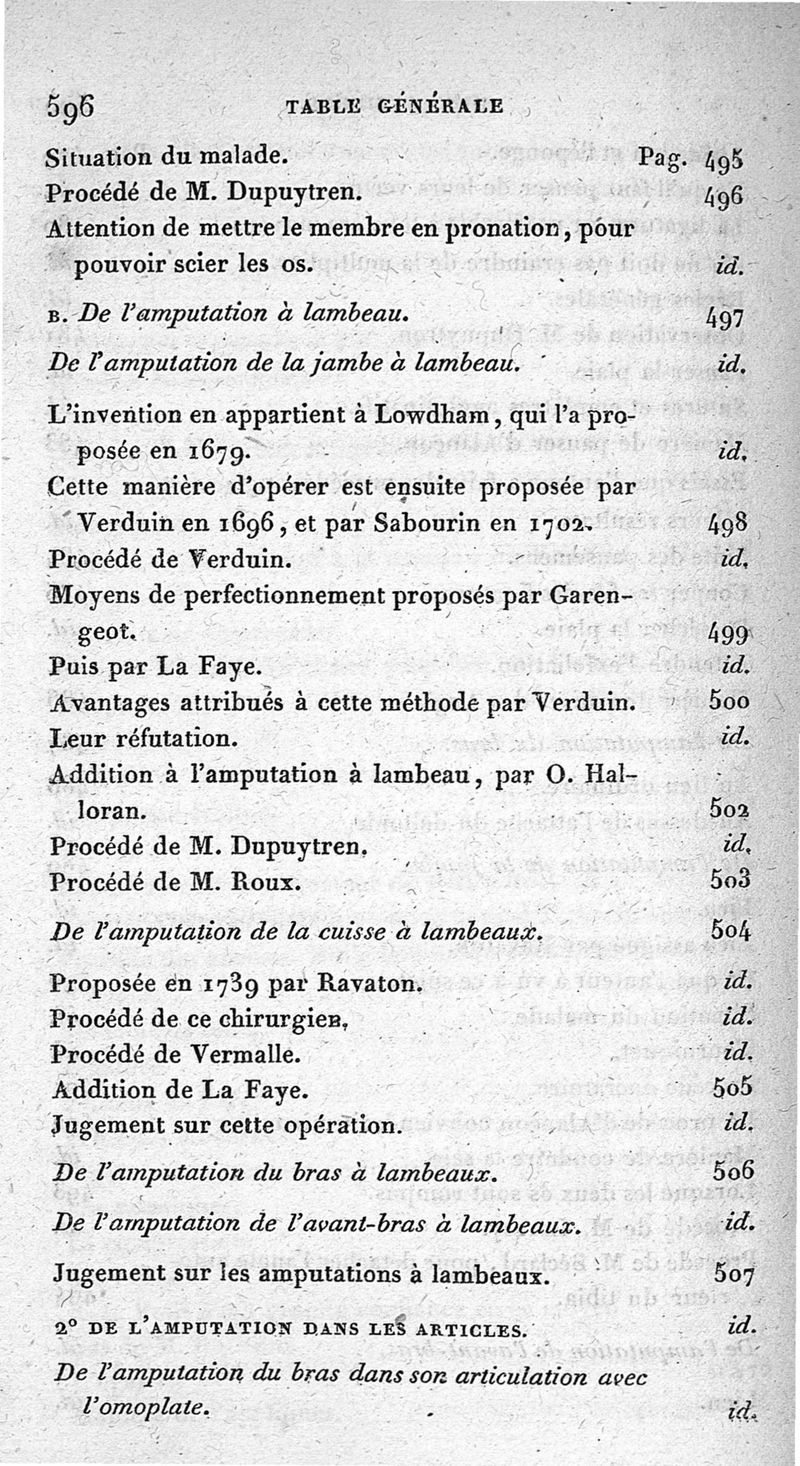 596 TABLE GÉNÉRALE

Situation du malade. Pag. 495

Procédé de M. Dupuytren. 496

Attention de mettre le membre en pronation, pour pouvoir scier les os. id.

B. De l'amputation à lambeau. 497

De l'amputation de la jambe à lambeau. id.

L'invention en appartient à Lowdham, qui l'a proposée en 1679. id.

Cette manière d'opérer est ensuite proposée par Verduin en 1696, et par Sabourin en 1702. 498

Procédé de Verduin. id.

Moyens de perfectionnement proposés par Garengeot. 499

Puis par La Faye. id.

Avantages attribués à cette méthode par Verduin. 500

Leur réfutation. id.

Addition à l'amputation à lambeau, par O. Halloran. 502

Procédé de M. Dupuytren. id.

Procédé de M. Roux. 503

De l'amputation de la cuisse à lambeaux. 504

Proposée en 1739 par Ravaton. id.

Procédé de ce chirurgien. id.

Procédé de Vermalle. id.

Addition de La Faye. 505

Jugement sur cette opération. id.

De l'amputation du bras à lambeaux. 506

De l'amputation de l'avant-bras à lambeaux. id.

Jugement sur les amputations à lambeaux. 507

2° DE L'AMPUTATION DANS LES ARTICLES. id.

De l'amputation du bras dans son articulation avec l'omoplate. id.